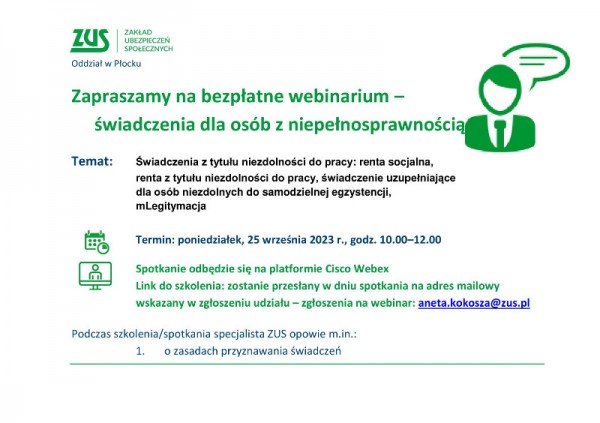 ZUS ZAKŁAD UBEZPIECZEŃ SPOŁECZNYCH
Oddział w Płocku

Zapraszamy na bezpłatne webinarium – świadczenia dla osób z niepełnosprawnością

Temat: Świadczenia z tytułu niezdolności do pracy: renta socjalna, renta z tytułu niezdolności do pracy, świadczenie uzupełniające dla osób niezdolnych do samodzielnej egzystencji, mLegitymacja

Termin: poniedziałek, 25 września 2023 r., godz. 10.00–12.00

Spotkanie odbędzie się na platformie Cisco Webex
Link do szkolenia: zostanie przesłany w dniu spotkania na adres mailowy wskazany w zgłoszeniu udziału – zgłoszenia na webinar: aneta.kokosza@zus.pl

Podczas szkolenia/spotkania specjalista ZUS opowie m.in.:
1. o zasadach przyznawania świadczeń